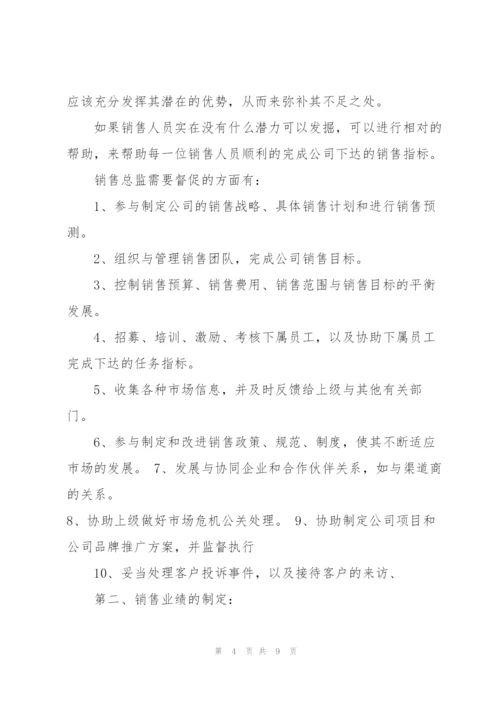 应该充分发挥其潜在的优势，从而来弥补其不足之处。

如果销售人员实在没有什么潜力可以发掘，可以进行相对的帮助，来帮助每一位销售人员顺利的完成公司下达的销售指标。

销售总监需要督促的方面有：

1、参与制定公司的销售战略、具体销售计划和进行销售预测。

2、组织与管理销售团队，完成公司销售目标。

3、控制销售预算、销售费用、销售范围与销售目标的平衡发展。

4、招募、培训、激励、考核下属员工，以及协助下属员工完成下达的任务指标。

5、收集各种市场信息，并及时反馈给上级与其他有关部门。

6、参与制定和改进销售政策、规范、制度，使其不断适应市场的发展。 7、发展与协同企业和合作伙伴关系，如与渠道商的关系。

8、协助上级做好市场危机公关处理。 9、协助制定公司项目和公司品牌推广方案，并监督执行

10、妥当处理客户投诉事件，以及接待客户的来访、

第二、销售业绩的制定：

第 4 页 共 9 页